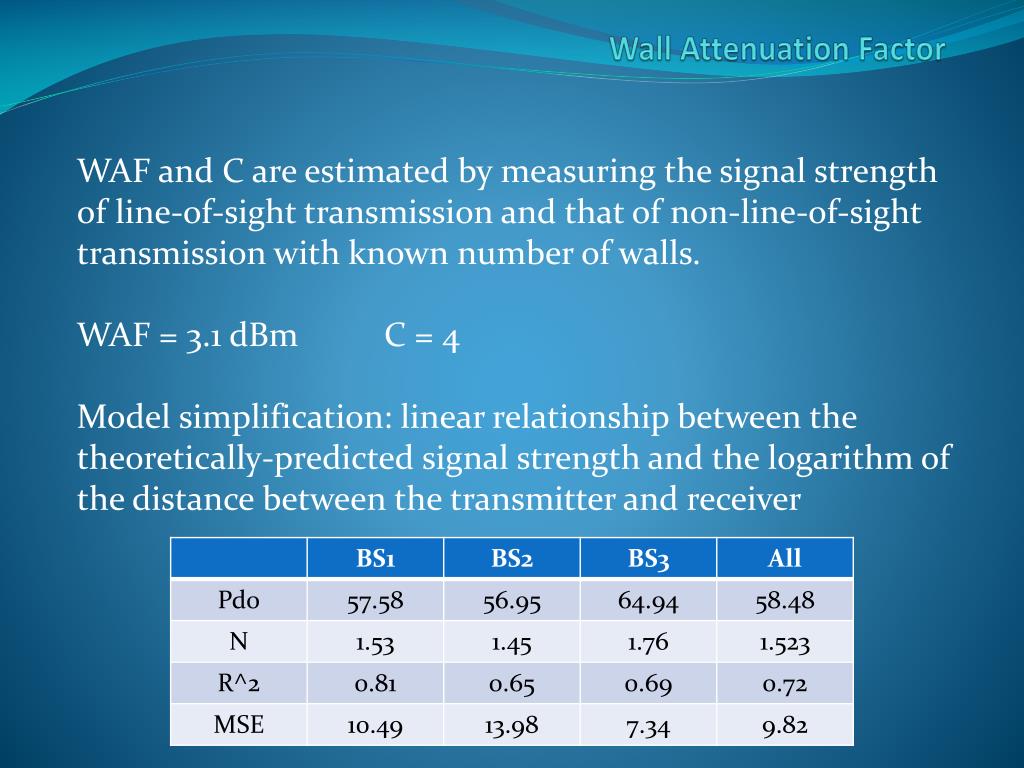 Wall Attenuation Factor

WAF and C are estimated by measuring the signal strength of line-of-sight transmission and that of non-line-of-sight transmission with known number of walls.

WAF = 3.1 dBm C = 4

Model simplification: linear relationship between the theoretically-predicted signal strength and the logarithm of the distance between the transmitter and receiver

| | BS1 | BS2 | BS3 | All |
|---|---|---|---|---|
| Pd0 | 57.58 | 56.95 | 64.94 | 58.48 |
| N | 1.53 | 1.45 | 1.76 | 1.523 |
| R^2 | 0.81 | 0.65 | 0.69 | 0.72 |
| MSE | 10.49 | 13.98 | 7.34 | 9.82 |